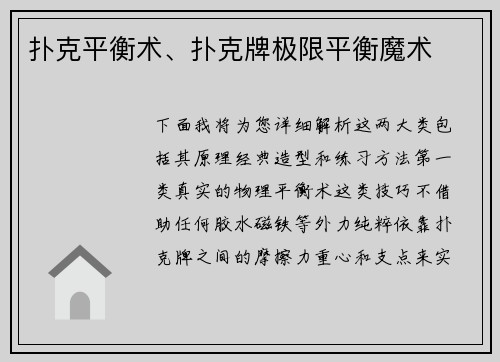 扑克平衡术、扑克牌极限平衡魔术

下面我将为您详细解析这两大类包括其原理经典造型和练习方法第一类真实的物理平衡术这类技巧不借助任何胶水磁铁等外力纯粹依靠扑克牌之间的摩擦力重心和支点来实